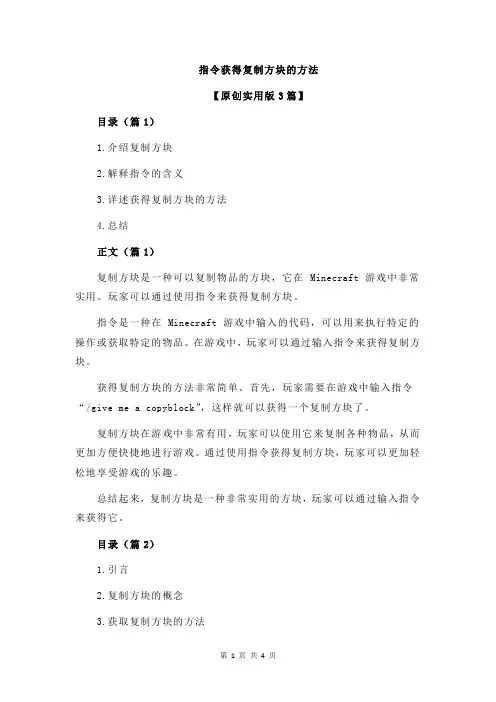 指令获得复制方块的方法

【原创实用版 3 篇】

目录（篇 1）

1.介绍复制方块

2.解释指令的含义

3.详述获得复制方块的方法

4.总结

正文（篇 1）

复制方块是一种可以复制物品的方块，它在 Minecraft 游戏中非常实用。玩家可以通过使用指令来获得复制方块。

指令是一种在 Minecraft 游戏中输入的代码，可以用来执行特定的操作或获取特定的物品。在游戏中，玩家可以通过输入指令来获得复制方块。

获得复制方块的方法非常简单。首先，玩家需要在游戏中输入指令“/give me a copyblock”，这样就可以获得一个复制方块了。

复制方块在游戏中非常有用，玩家可以使用它来复制各种物品，从而更加方便快捷地进行游戏。通过使用指令获得复制方块，玩家可以更加轻松地享受游戏的乐趣。

总结起来，复制方块是一种非常实用的方块，玩家可以通过输入指令来获得它。

目录（篇 2）

1.引言

2.复制方块的概念

3.获取复制方块的方法

第 1 页 共 4 页